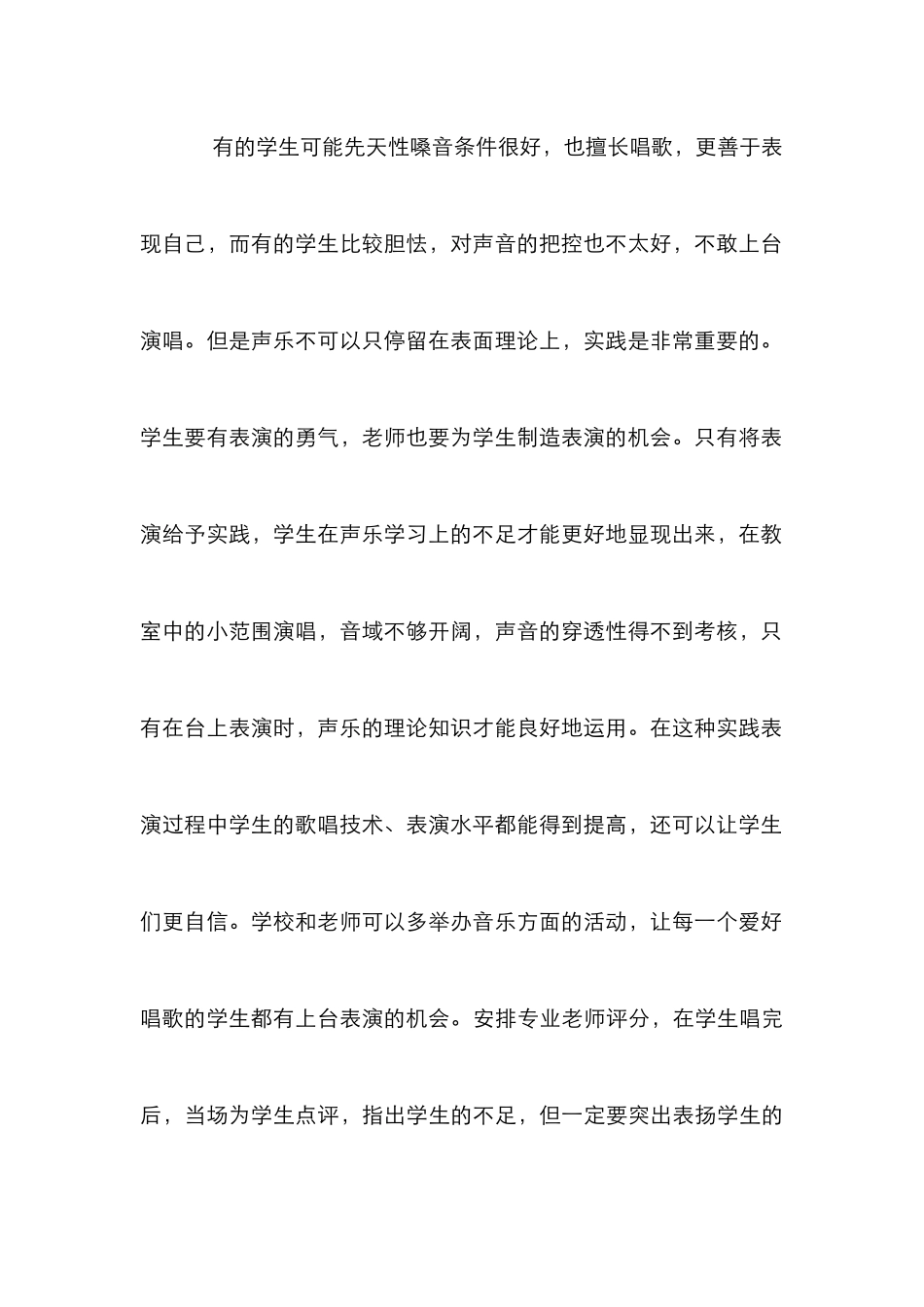 有的学生可能先天性嗓音条件很好，也擅长唱歌，更善于表现自己，而有的学生比较胆怯，对声音的把控也不太好，不敢上台演唱。但是声乐不可以只停留在表面理论上，实践是非常重要的。学生要有表演的勇气，老师也要为学生制造表演的机会。只有将表演给予实践，学生在声乐学习上的不足才能更好地显现出来，在教室中的小范围演唱，音域不够开阔，声音的穿透性得不到考核，只有在台上表演时，声乐的理论知识才能良好地运用。在这种实践表演过程中学生的歌唱技术、表演水平都能得到提高，还可以让学生们更自信。学校和老师可以多举办音乐方面的活动，让每一个爱好唱歌的学生都有上台表演的机会。安排专业老师评分，在学生唱完后，当场为学生点评，指出学生的不足，但一定要突出表扬学生的